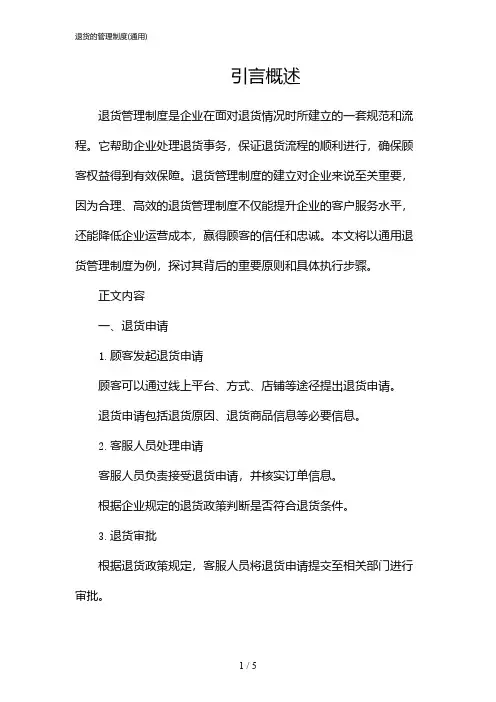 退货的管理制度(通用)

引言概述

退货管理制度是企业在面对退货情况时所建立的一套规范和流程。它帮助企业处理退货事务，保证退货流程的顺利进行，确保顾客权益得到有效保障。退货管理制度的建立对企业来说至关重要，因为合理、高效的退货管理制度不仅能提升企业的客户服务水平，还能降低企业运营成本，赢得顾客的信任和忠诚。本文将以通用退货管理制度为例，探讨其背后的重要原则和具体执行步骤。

正文内容

一、退货申请

1. 顾客发起退货申请

顾客可以通过线上平台、方式、店铺等途径提出退货申请。

退货申请包括退货原因、退货商品信息等必要信息。

2. 客服人员处理申请

客服人员负责接受退货申请，并核实订单信息。

根据企业规定的退货政策判断是否符合退货条件。

3. 退货审批

根据退货政策规定，客服人员将退货申请提交至相关部门进行审批。

1 / 5